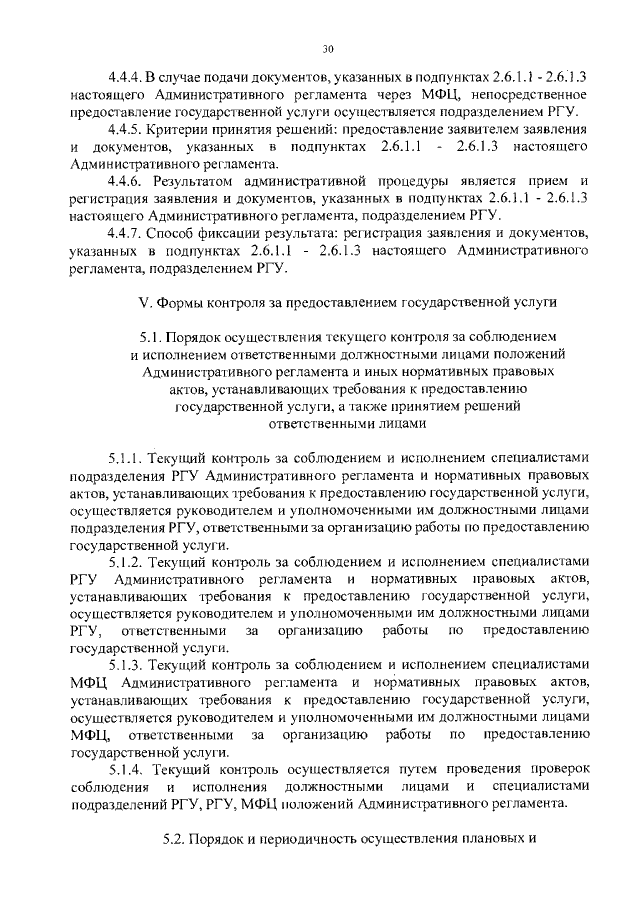 30

4.4.4. В случае подачи документов, указанных в подпунктах 2.6.1.1 - 2.6.1.3 настоящего Административного регламента через МФЦ, непосредственное предоставление государственной услуги осуществляется подразделением РГУ.

4.4.5. Критерии принятия решений: предоставление заявителем заявления и документов, указанных в подпунктах 2.6.1.1 - 2.6.1.3 настоящего Административного регламента.

4.4.6. Результатом административной процедуры является прием и регистрация заявления и документов, указанных в подпунктах 2.6.1.1 - 2.6.1.3 настоящего Административного регламента, подразделением РГУ.

4.4.7. Способ фиксации результата: регистрация заявления и документов, указанных в подпунктах 2.6.1.1 - 2.6.1.3 настоящего Административного регламента, подразделением РГУ.

V. Формы контроля за предоставлением государственной услуги

5.1. Порядок осуществления текущего контроля за соблюдением и исполнением ответственными должностными лицами положений Административного регламента и иных нормативных правовых актов, устанавливающих требования к предоставлению государственной услуги, а также принятием решений ответственными лицами

5.1.1. Текущий контроль за соблюдением и исполнением специалистами подразделения РГУ Административного регламента и нормативных правовых актов, устанавливающих требования к предоставлению государственной услуги, осуществляется руководителем и уполномоченными им должностными лицами подразделения РГУ, ответственными за организацию работы по предоставлению государственной услуги.

5.1.2. Текущий контроль за соблюдением и исполнением специалистами РГУ Административного регламента и нормативных правовых актов, устанавливающих требования к предоставлению государственной услуги, осуществляется руководителем и уполномоченными им должностными лицами РГУ, ответственными за организацию работы по предоставлению государственной услуги.

5.1.3. Текущий контроль за соблюдением и исполнением специалистами МФЦ Административного регламента и нормативных правовых актов, устанавливающих требования к предоставлению государственной услуги, осуществляется руководителем и уполномоченными им должностными лицами МФЦ, ответственными за организацию работы по предоставлению государственной услуги.

5.1.4. Текущий контроль осуществляется путем проведения проверок соблюдения и исполнения должностными лицами и специалистами подразделений РГУ, РГУ, МФЦ положений Административного регламента.

5.2. Порядок и периодичность осуществления плановых и